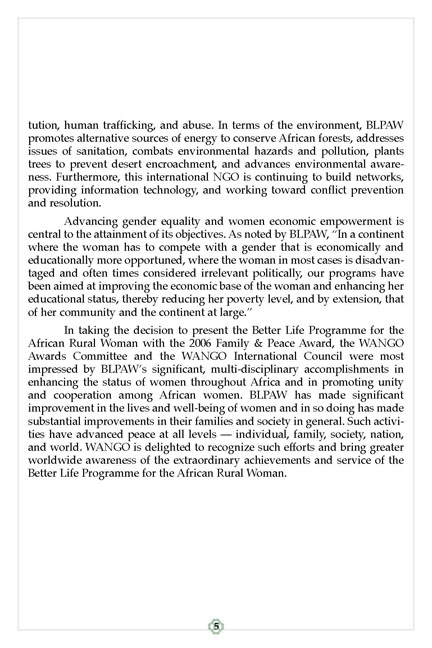 tution, human trafficking, and abuse. In terms of the environment, BLPAW promotes alternative sources of energy to conserve African forests, addresses issues of sanitation, combats environmental hazards and pollution, plants trees to prevent desert encroachment, and advances environmental awareness. Furthermore, this international NGO is continuing to build networks, providing information technology, and working toward conflict prevention and resolution.

Advancing gender equality and women economic empowerment is central to the attainment of its objectives. As noted by BLPAW, "In a continent where the woman has to compete with a gender that is economically and educationally more opportuned, where the woman in most cases is disadvantaged and often times considered irrelevant politically, our programs have been aimed at improving the economic base of the woman and enhancing her educational status, thereby reducing her poverty level, and by extension, that of her community and the continent at large."

In taking the decision to present the Better Life Programme for the African Rural Woman with the 2006 Family & Peace Award, the WANGO Awards Committee and the WANGO International Council were most impressed by BLPAW's significant, multi-disciplinary accomplishments in enhancing the status of women throughout Africa and in promoting unity and cooperation among African women. BLPAW has made significant improvement in the lives and well-being of women and in so doing has made substantial improvements in their families and society in general. Such activities have advanced peace at all levels — individual, family, society, nation, and world. WANGO is delighted to recognize such efforts and bring greater worldwide awareness of the extraordinary achievements and service of the Better Life Programme for the African Rural Woman.

5